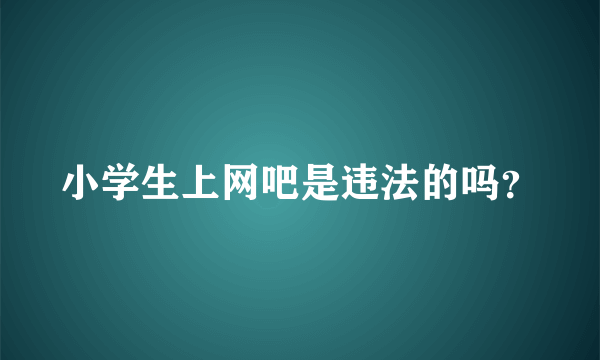 小学生上网吧是违法的吗?